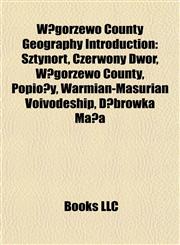 W?gorzewo County Geography Introduction: Sztynort, Czerwony Dwor, W?gorzewo County, Popio?y, Warmian-Masurian Voivodeship, D?browka Ma?a

Books LLC